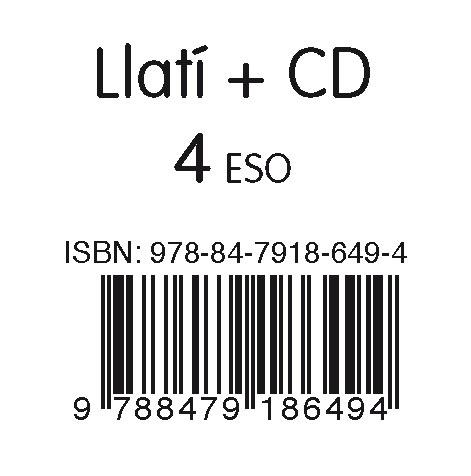 Llatí + CD
4 ESO

ISBN: 978-84-7918-649-4

9 788479 186494